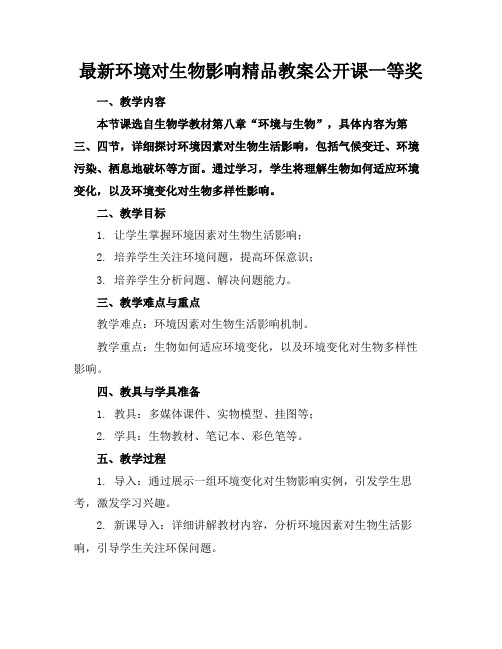 最新环境对生物影响精品教案公开课一等奖

一、教学内容

本节课选自生物学教材第八章“环境与生物”，具体内容为第三、四节，详细探讨环境因素对生物生活影响，包括气候变迁、环境污染、栖息地破坏等方面。通过学习，学生将理解生物如何适应环境变化，以及环境变化对生物多样性影响。

二、教学目标

1. 让学生掌握环境因素对生物生活影响；

2. 培养学生关注环境问题，提高环保意识；

3. 培养学生分析问题、解决问题能力。

三、教学难点与重点

教学难点：环境因素对生物生活影响机制。

教学重点：生物如何适应环境变化，以及环境变化对生物多样性影响。

四、教具与学具准备

1. 教具：多媒体课件、实物模型、挂图等；

2. 学具：生物教材、笔记本、彩色笔等。

五、教学过程

1. 导入：通过展示一组环境变化对生物影响实例，引发学生思考，激发学习兴趣。

2. 新课导入：详细讲解教材内容，分析环境因素对生物生活影响，引导学生关注环保问题。